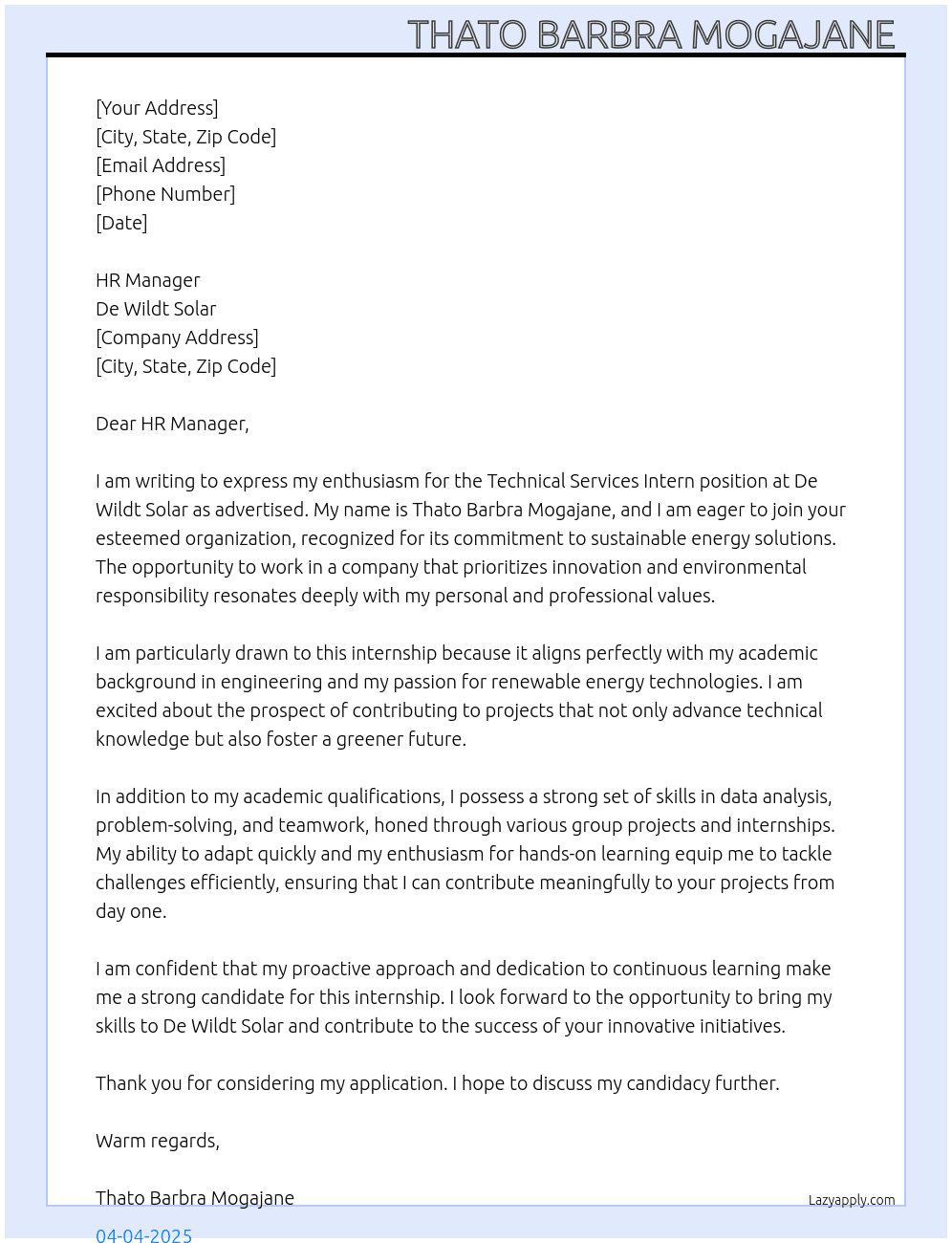 THATO BARBRA MOGAJANE

[Your Address]
[City, State, Zip Code]
[Email Address]
[Phone Number]
[Date]

HR Manager
De Wildt Solar
[Company Address]
[City, State, Zip Code]

Dear HR Manager,

I am writing to express my enthusiasm for the Technical Services Intern position at De Wildt Solar as advertised. My name is Thato Barbra Mogajane, and I am eager to join your esteemed organization, recognized for its commitment to sustainable energy solutions. The opportunity to work in a company that prioritizes innovation and environmental responsibility resonates deeply with my personal and professional values.

I am particularly drawn to this internship because it aligns perfectly with my academic background in engineering and my passion for renewable energy technologies. I am excited about the prospect of contributing to projects that not only advance technical knowledge but also foster a greener future.

In addition to my academic qualifications, I possess a strong set of skills in data analysis, problem-solving, and teamwork, honed through various group projects and internships. My ability to adapt quickly and my enthusiasm for hands-on learning equip me to tackle challenges efficiently, ensuring that I can contribute meaningfully to your projects from day one.

I am confident that my proactive approach and dedication to continuous learning make me a strong candidate for this internship. I look forward to the opportunity to bring my skills to De Wildt Solar and contribute to the success of your innovative initiatives.

Thank you for considering my application. I hope to discuss my candidacy further.

Warm regards,

Thato Barbra Mogajane

Lazyapply.com

04-04-2025